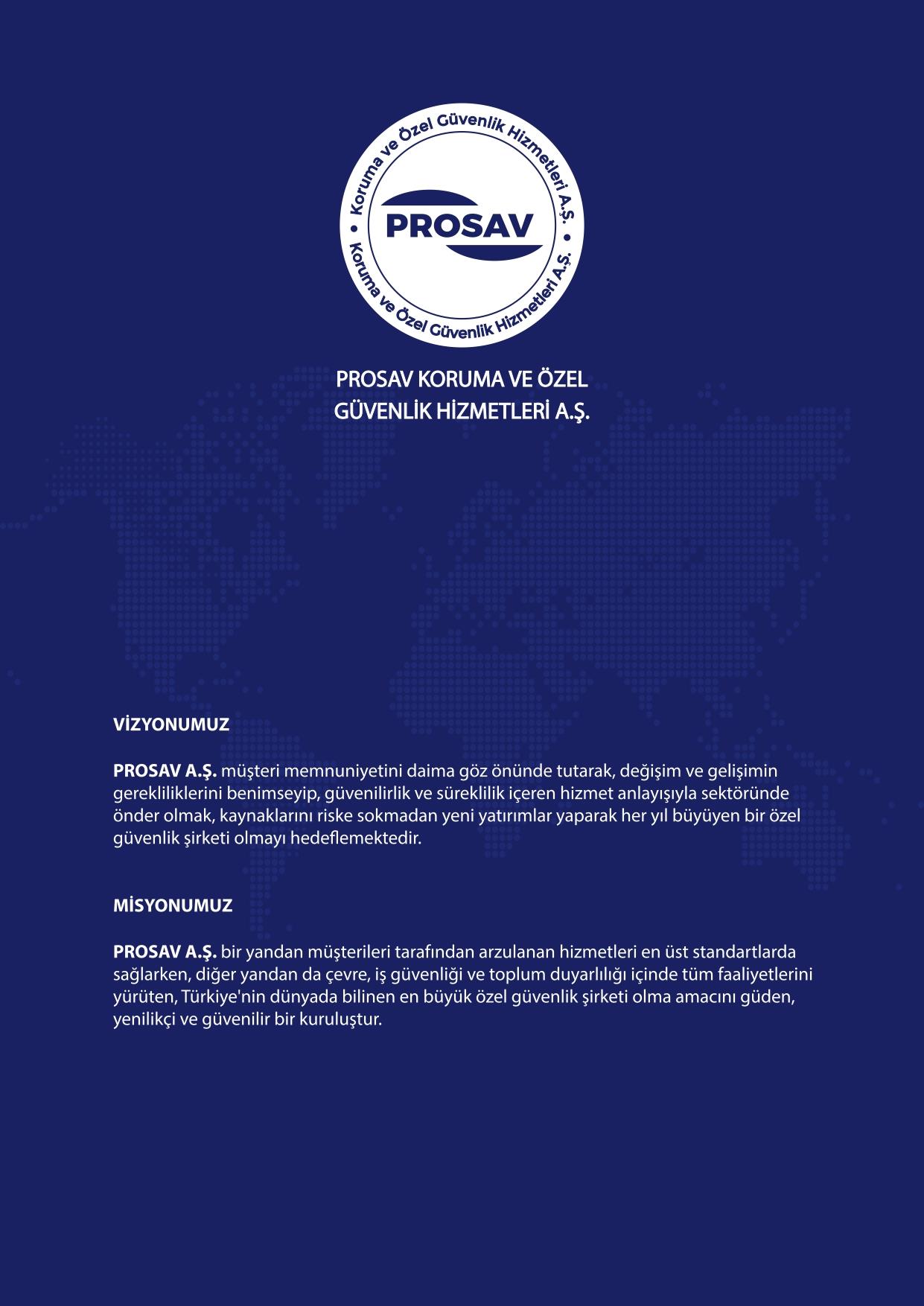 Koruma ve Özel Güvenlik Hizmetleri A.Ş.

PROSAV

Koruma ve Özel Güvenlik Hizmetleri A.Ş.

PROSAV KORUMA VE ÖZEL GÜVENLİK HİZMETLERİ A.Ş.

VİZYONUMUZ

PROSAV A.Ş. müşteri memnuniyetini daima göz önünde tutarak, değişim ve gelişimin gerekliliklerini benimseyip, güvenilirlik ve süreklilik içeren hizmet anlayışıyla sektöründe önder olmak, kaynaklarını riske sokmadan yeni yatırımlar yaparak her yıl büyüyen bir özel güvenlik şirketi olmayı hedeflemektedir.

MİSYONUMUZ

PROSAV A.Ş. bir yandan müşterileri tarafından arzulanan hizmetleri en üst standartlarda sağlarken, diğer yandan da çevre, iş güvenliği ve toplum duyarlılığı içinde tüm faaliyetlerini yürüten, Türkiye'nin dünyada bilinen en büyük özel güvenlik şirketi olma amacını güden, yenilikçi ve güvenilir bir kuruluştur.